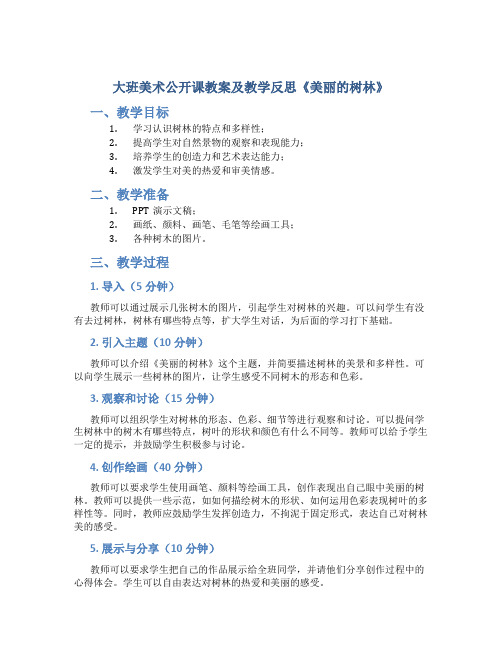 大班美术公开课教案及教学反思《美丽的树林》

一、教学目标

1. 学习认识树林的特点和多样性；
2. 提高学生对自然景物的观察和表现能力；
3. 培养学生的创造力和艺术表达能力；
4. 激发学生对美的热爱和审美情感。

二、教学准备

1. PPT 演示文稿；
2. 画纸、颜料、画笔、毛笔等绘画工具；
3. 各种树木的图片。

三、教学过程

1. 导入（5 分钟）

教师可以通过展示几张树木的图片，引起学生对树林的兴趣。可以问学生有没有去过树林，树林有哪些特点等，扩大学生对话，为后面的学习打下基础。

2. 引入主题（10 分钟）

教师可以介绍《美丽的树林》这个主题，并简要描述树林的美景和多样性。可以向学生展示一些树林的图片，让学生感受不同树木的形态和色彩。

3. 观察和讨论（15 分钟）

教师可以组织学生对树林的形态、色彩、细节等进行观察和讨论。可以提问学生树林中的树木有哪些特点，树叶的形状和颜色有什么不同等。教师可以给予学生一定的提示，并鼓励学生积极参与讨论。

4. 创作绘画（40 分钟）

教师可以要求学生使用画笔、颜料等绘画工具，创作表现出自己眼中美丽的树林。教师可以提供一些示范，如如何描绘树木的形状、如何运用色彩表现树叶的多样性等。同时，教师应鼓励学生发挥创造力，不拘泥于固定形式，表达自己对树林美的感受。

5. 展示与分享（10 分钟）

教师可以要求学生把自己的作品展示给全班同学，并请他们分享创作过程中的心得体会。学生可以自由表达对树林的热爱和美丽的感受。